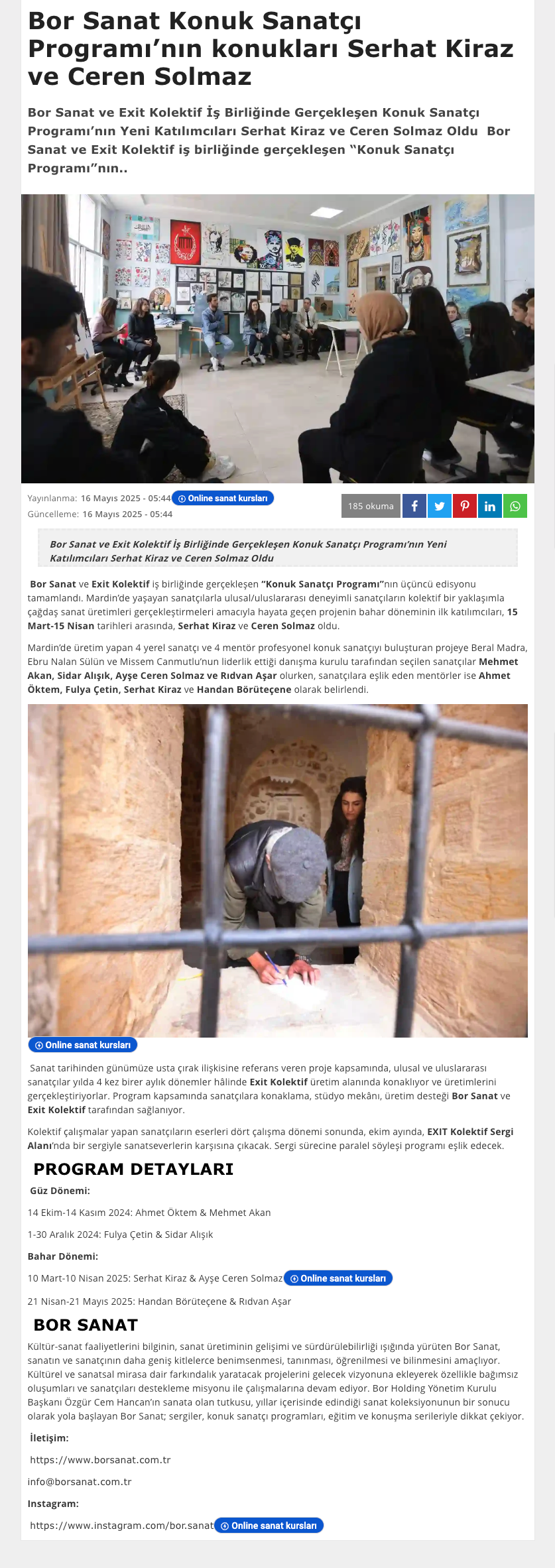 Bor Sanat Konuk Sanatçı Programı'nın konukları Serhat Kiraz ve Ceren Solmaz

Bor Sanat ve Exit Kolektif İş Birliğinde Gerçekleşen Konuk Sanatçı Programı'nın Yeni Katılımcıları Serhat Kiraz ve Ceren Solmaz Oldu Bor Sanat ve Exit Kolektif iş birliğinde gerçekleşen "Konuk Sanatçı Programı"nın..

Yayınlanma: 16 Mayıs 2025 - 05:44 Online sanat kursları
Güncelleme: 16 Mayıs 2025 - 05:44

185 okuma

Bor Sanat ve Exit Kolektif İş Birliğinde Gerçekleşen Konuk Sanatçı Programı'nın Yeni Katılımcıları Serhat Kiraz ve Ceren Solmaz Oldu

Bor Sanat ve Exit Kolektif iş birliğinde gerçekleşen "Konuk Sanatçı Programı"nın üçüncü edisyonu tamamlandı. Mardin'de yaşayan sanatçılarla ulusal/uluslararası deneyimli sanatçıların kolektif bir yaklaşımla çağdaş sanat üretimleri gerçekleştirmeleri amacıyla hayata geçen projenin bahar döneminin ilk katılımcıları, 15 Mart-15 Nisan tarihleri arasında, Serhat Kiraz ve Ceren Solmaz oldu.

Mardin'de üretim yapan 4 yerel sanatçı ve 4 mentör profesyonel konuk sanatçıyı buluşturan projeye Beral Madra, Ebru Nalan Sülün ve Missem Canmutlu'nun liderlik ettiği danışma kurulu tarafından seçilen sanatçılar Mehmet Akan, Sidar Alışık, Ayşe Ceren Solmaz ve Rıdvan Aşar olurken, sanatçılara eşlik eden mentörler ise Ahmet Öktem, Fulya Çetin, Serhat Kiraz ve Handan Börüteçene olarak belirlendi.

Online sanat kursları

Sanat tarihinden günümüze usta çırak ilişkisine referans veren proje kapsamında, ulusal ve uluslararası sanatçılar yılda 4 kez birer aylık dönemler hâlinde Exit Kolektif üretim alanında konaklıyor ve üretimlerini gerçekleştiriyorlar. Program kapsamında sanatçılara konaklama, stüdyo mekânı, üretim desteği Bor Sanat ve Exit Kolektif tarafından sağlanıyor.

Kolektif çalışmalar yapan sanatçıların eserleri dört çalışma dönemi sonunda, ekim ayında, EXIT Kolektif Sergi Alanı'nda bir sergiyle sanatseverlerin karşısına çıkacak. Sergi sürecine paralel söyleşi programı eşlik edecek.

PROGRAM DETAYLARI

Güz Dönemi:

14 Ekim-14 Kasım 2024: Ahmet Öktem & Mehmet Akan

1-30 Aralık 2024: Fulya Çetin & Sidar Alışık

Bahar Dönemi:

10 Mart-10 Nisan 2025: Serhat Kiraz & Ayşe Ceren Solmaz Online sanat kursları

21 Nisan-21 Mayıs 2025: Handan Börüteçene & Rıdvan Aşar

BOR SANAT

Kültür-sanat faaliyetlerini bilginin, sanat üretiminin gelişimi ve sürdürülebilirliği ışığında yürüten Bor Sanat, sanatın ve sanatçının daha geniş kitlelerce benimsenmesi, tanınması, öğrenilmesi ve bilinmesini amaçlıyor. Kültürel ve sanatsal mirasa dair farkındalık yaratacak projelerini gelecek vizyonuna ekleyerek özellikle bağımsız oluşumları ve sanatçıları destekleme misyonu ile çalışmalarına devam ediyor. Bor Holding Yönetim Kurulu Başkanı Özgür Cem Hancan'ın sanata olan tutkusu, yıllar içerisinde edindiği sanat koleksiyonunun bir sonucu olarak yola başlayan Bor Sanat; sergiler, konuk sanatçı programları, eğitim ve konuşma serileriyle dikkat çekiyor.

İletişim:

https://www.borsanat.com.tr

info@borsanat.com.tr

Instagram:

https://www.instagram.com/bor.sanat Online sanat kursları